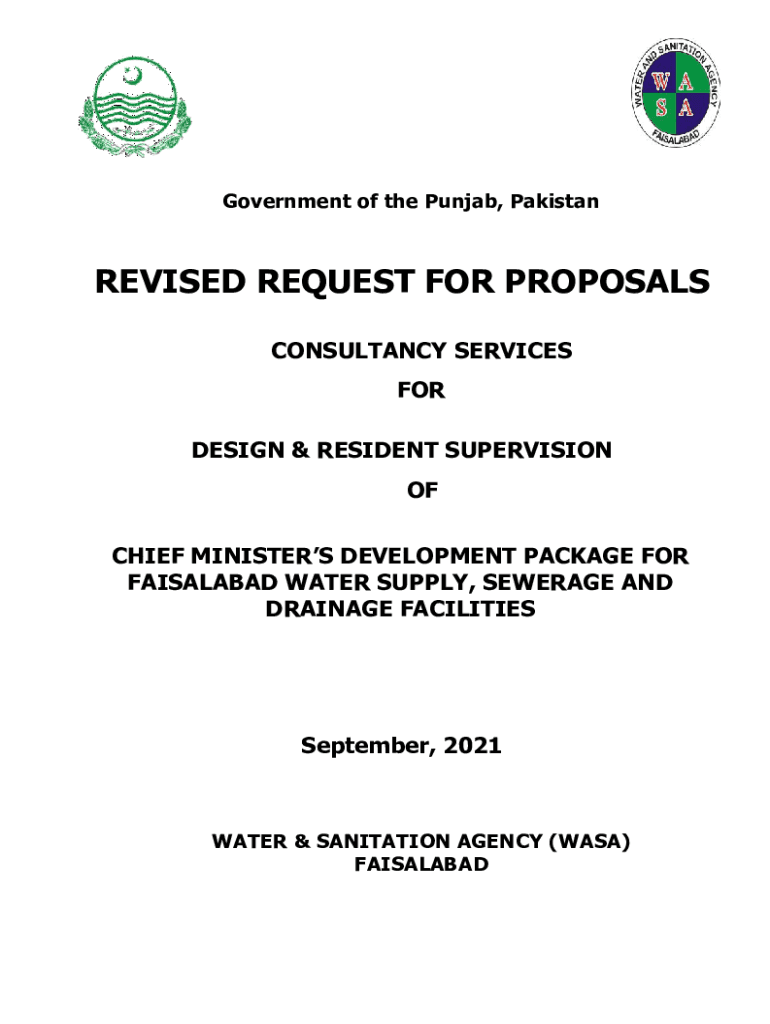 WATER AND SANITATION AGENCY
W A
S A
FAISALABAD

Government of the Punjab, Pakistan

REVISED REQUEST FOR PROPOSALS

CONSULTANCY SERVICES

FOR

DESIGN & RESIDENT SUPERVISION

OF

CHIEF MINISTER'S DEVELOPMENT PACKAGE FOR FAISALABAD WATER SUPPLY, SEWERAGE AND DRAINAGE FACILITIES

September, 2021

WATER & SANITATION AGENCY (WASA)
FAISALABAD